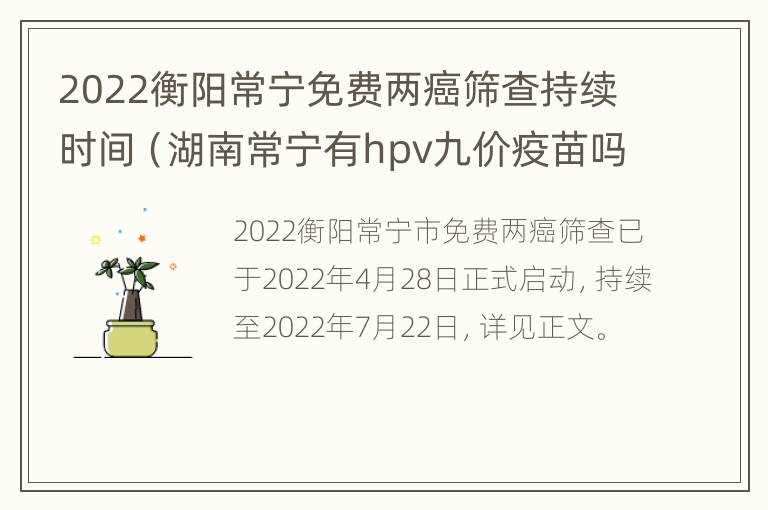 2022衡阳常宁免费两癌筛查持续时间（湖南常宁有hpv九价疫苗吗

2022衡阳常宁市免费两癌筛查已于2022年4月28日正式启动，持续至2022年7月22日，详见正文。